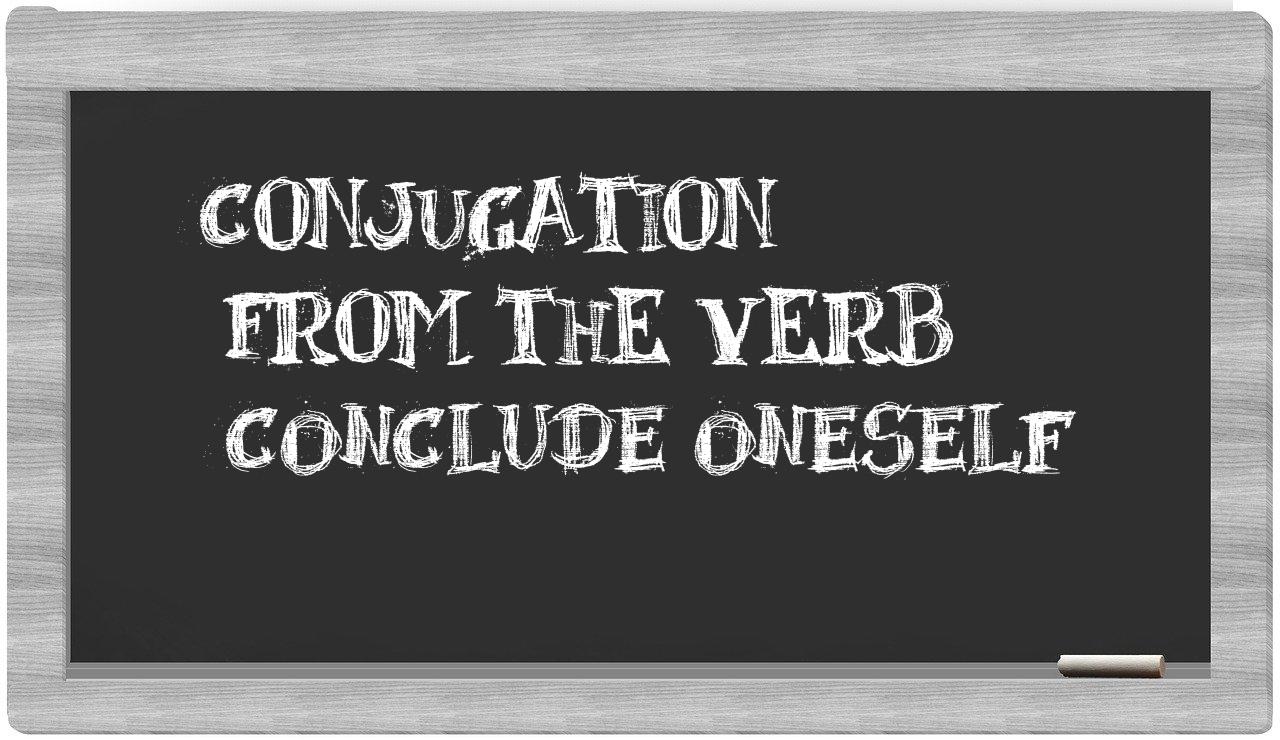 CONJUGATION
FROM THE VERB
CONCLUDE ONESELF